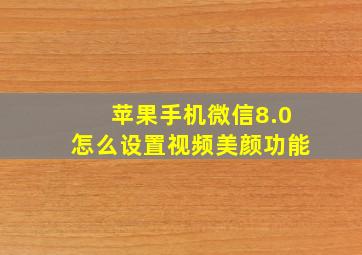 苹果手机微信8.0
怎么设置视频美颜功能